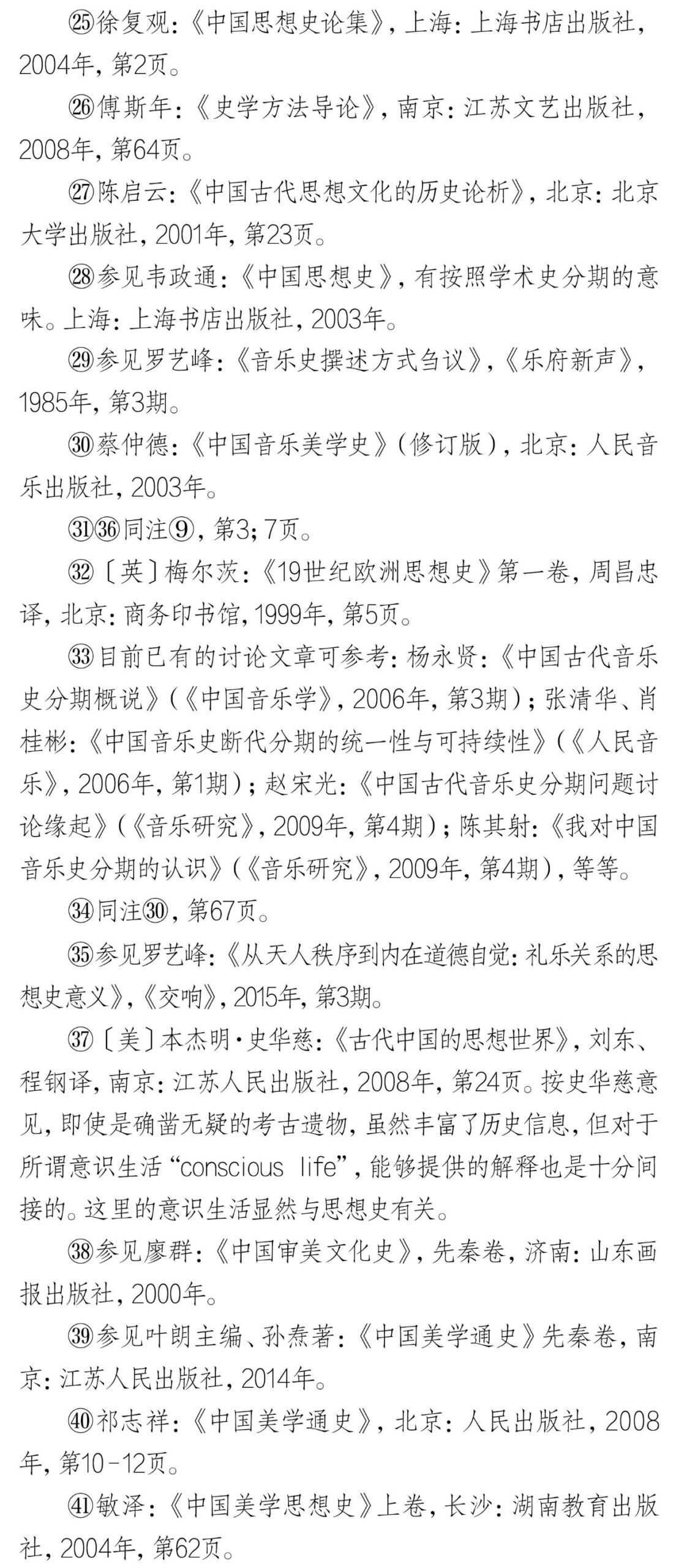 ㉕徐复观：《中国思想史论集》，上海：上海书店出版社，2004年，第2页。

㉖傅斯年：《史学方法导论》，南京：江苏文艺出版社，2008年，第64页。

㉗陈启云：《中国古代思想文化的历史论析》，北京：北京大学出版社，2001年，第23页。

㉘参见韦政通：《中国思想史》，有按照学术史分期的意味。上海：上海书店出版社，2003年。

㉙参见罗艺峰：《音乐史撰述方式刍议》，《乐府新声》，1985年，第3期。

㉚蔡仲德：《中国音乐美学史》（修订版），北京：人民音乐出版社，2003年。

㉛㊱同注⑨，第3；7页。

㉜〔英〕梅尔茨：《19世纪欧洲思想史》第一卷，周昌忠译，北京：商务印书馆，1999年，第5页。

㉝目前已有的讨论文章可参考：杨永贤：《中国古代音乐史分期概说》（《中国音乐学》，2006年，第3期）；张清华、肖桂彬：《中国音乐史断代分期的统一性与可持续性》（《人民音乐》，2006年，第1期）；赵宋光：《中国古代音乐史分期问题讨论缘起》（《音乐研究》，2009年，第4期）；陈其射：《我对中国音乐史分期的认识》（《音乐研究》，2009年，第4期），等等。

㉞同注㉚，第67页。

㉟参见罗艺峰：《从天人秩序到内在道德自觉：礼乐关系的思想史意义》，《交响》，2015年，第3期。

㊲〔美〕本杰明·史华慈：《古代中国的思想世界》，刘东、程钢译，南京：江苏人民出版社，2008年，第24页。按史华慈意见，即使是确凿无疑的考古遗物，虽然丰富了历史信息，但对于所谓意识生活“conscious life”，能够提供的解释也是十分间接的。这里的意识生活显然与思想史有关。

㊳参见廖群：《中国审美文化史》，先秦卷，济南：山东画报出版社，2000年。

㊴参见叶朗主编、孙焘著：《中国美学通史》先秦卷，南京：江苏人民出版社，2014年。

㊵祁志祥：《中国美学通史》，北京：人民出版社，2008年，第10-12页。

㊶敏泽：《中国美学思想史》上卷，长沙：湖南教育出版社，2004年，第62页。